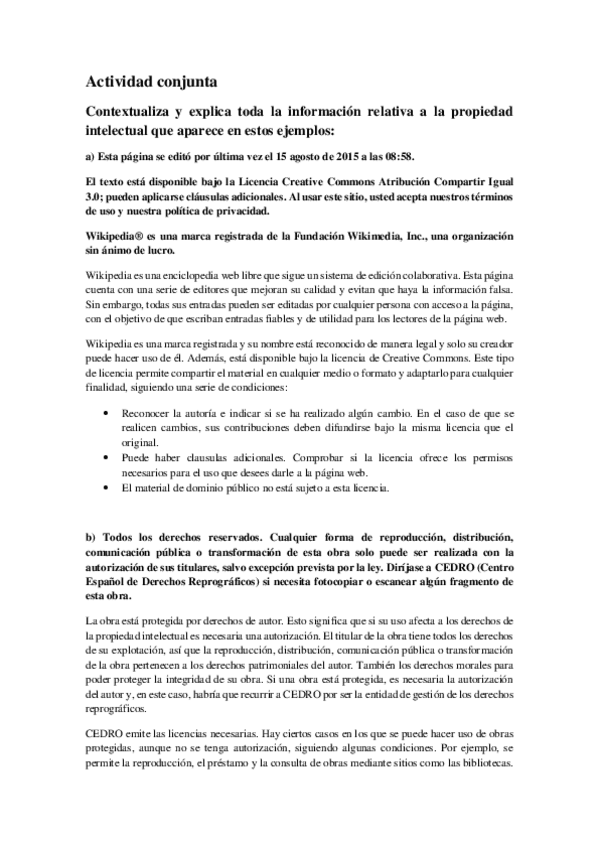 Actividad conjunta

Contextualiza y explica toda la información relativa a la propiedad intelectual que aparece en estos ejemplos:

a) Esta página se editó por última vez el 15 agosto de 2015 a las 08:58.

El texto está disponible bajo la Licencia Creative Commons Atribución Compartir Igual 3.0; pueden aplicarse cláusulas adicionales. Al usar este sitio, usted acepta nuestros términos de uso y nuestra política de privacidad.

Wikipedia® es una marca registrada de la Fundación Wikimedia, Inc., una organización sin ánimo de lucro.

Wikipedia es una enciclopedia web libre que sigue un sistema de edición colaborativa. Esta página cuenta con una serie de editores que mejoran su calidad y evitan que haya la información falsa. Sin embargo, todas sus entradas pueden ser editadas por cualquier persona con acceso a la página, con el objetivo de que escriban entradas fiables y de utilidad para los lectores de la página web.

Wikipedia es una marca registrada y su nombre está reconocido de manera legal y solo su creador puede hacer uso de él. Además, está disponible bajo la licencia de Creative Commons. Este tipo de licencia permite compartir el material en cualquier medio o formato y adaptarlo para cualquier finalidad, siguiendo una serie de condiciones:

• Reconocer la autoría e indicar si se ha realizado algún cambio. En el caso de que se realicen cambios, sus contribuciones deben difundirse bajo la misma licencia que el original.
• Puede haber clausulas adicionales. Comprobar si la licencia ofrece los permisos necesarios para el uso que desees darle a la página web.
• El material de dominio público no está sujeto a esta licencia.

b) Todos los derechos reservados. Cualquier forma de reproducción, distribución, comunicación pública o transformación de esta obra solo puede ser realizada con la autorización de sus titulares, salvo excepción prevista por la ley. Diríjase a CEDRO (Centro Español de Derechos Reprográficos) si necesita fotocopiar o escanear algún fragmento de esta obra.

La obra está protegida por derechos de autor. Esto significa que si su uso afecta a los derechos de la propiedad intelectual es necesaria una autorización. El titular de la obra tiene todos los derechos de su explotación, así que la reproducción, distribución, comunicación pública o transformación de la obra pertenecen a los derechos patrimoniales del autor. También los derechos morales para poder proteger la integridad de su obra. Si una obra está protegida, es necesaria la autorización del autor y, en este caso, habría que recurrir a CEDRO por ser la entidad de gestión de los derechos reprográficos.

CEDRO emite las licencias necesarias. Hay ciertos casos en los que se puede hacer uso de obras protegidas, aunque no se tenga autorización, siguiendo algunas condiciones. Por ejemplo, se permite la reproducción, el préstamo y la consulta de obras mediante sitios como las bibliotecas.